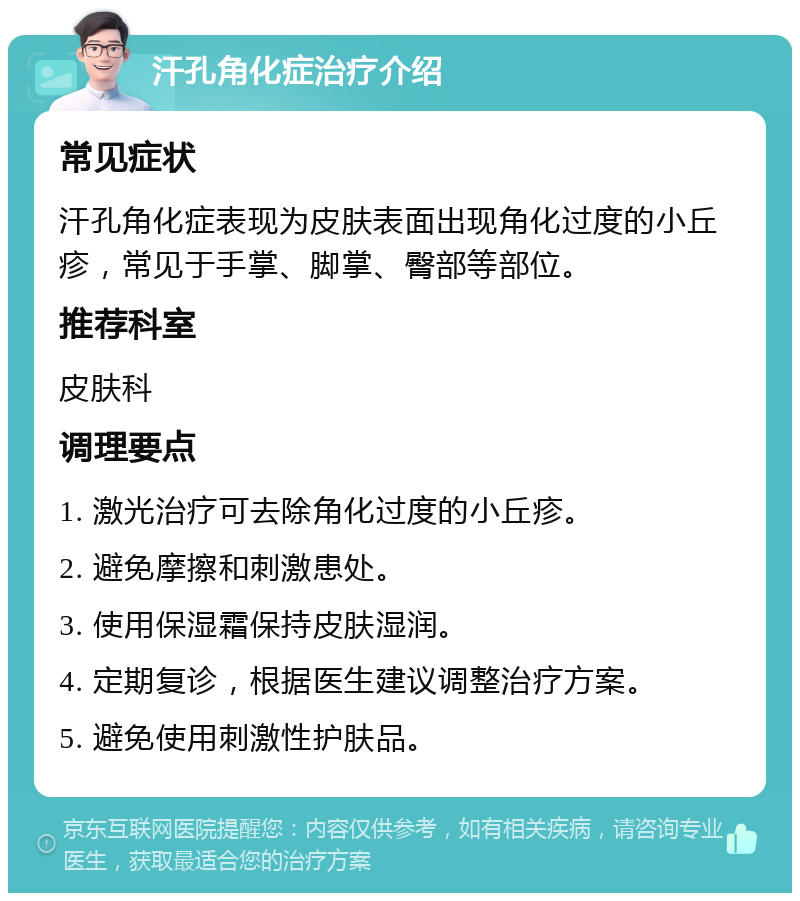 汗孔角化症治疗介绍

常见症状

汗孔角化症表现为皮肤表面出现角化过度的小丘疹，常见于手掌、脚掌、臀部等部位。

推荐科室

皮肤科

调理要点

1. 激光治疗可去除角化过度的小丘疹。

2. 避免摩擦和刺激患处。

3. 使用保湿霜保持皮肤湿润。

4. 定期复诊，根据医生建议调整治疗方案。

5. 避免使用刺激性护肤品。

京东互联网医院提醒您：内容仅供参考，如有相关疾病，请咨询专业医生，获取最适合您的治疗方案